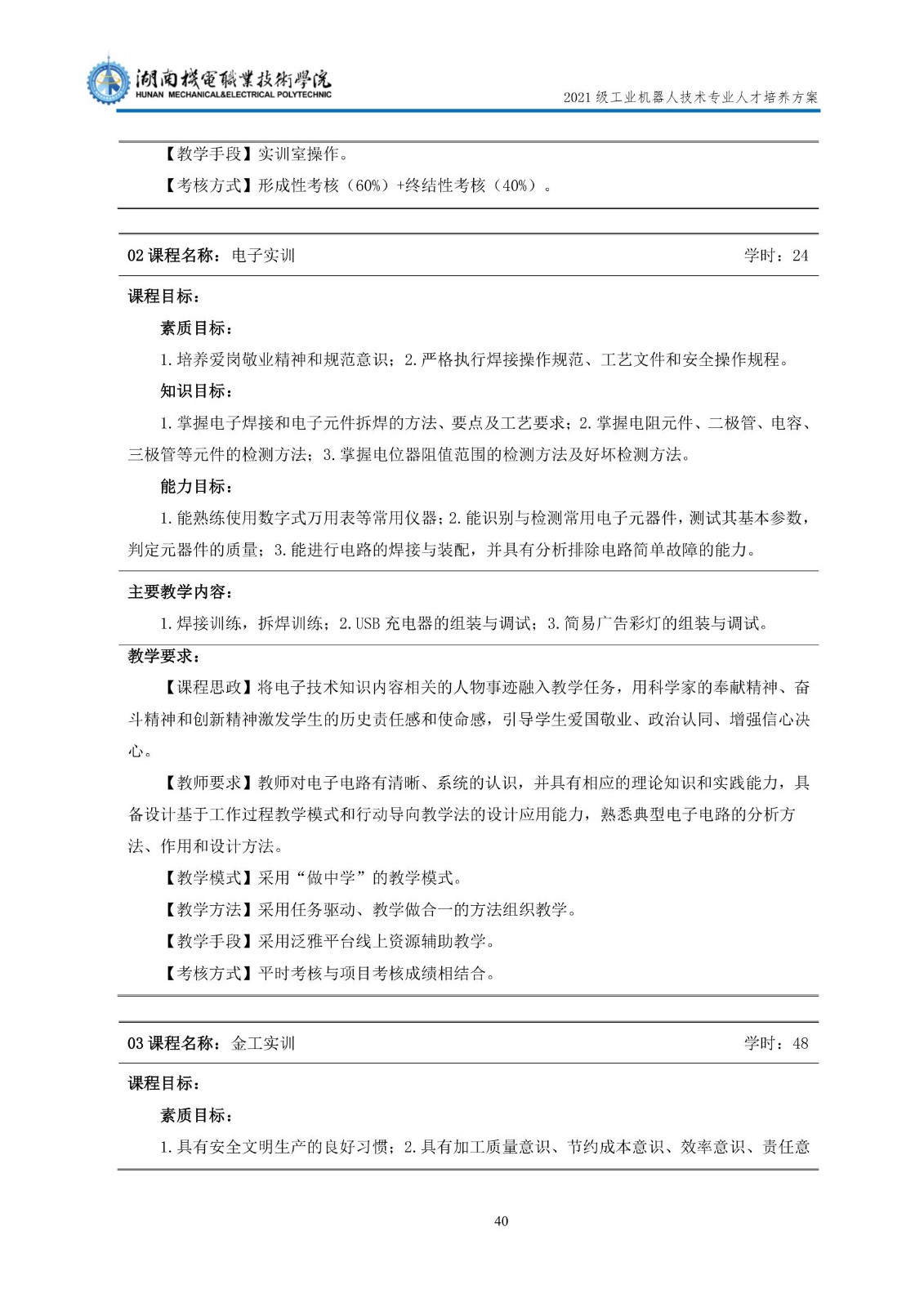 湖南機電職業技術學院
HUNAN MECHANICAL&ELECTRICAL POLYTECHNIC

2021 级工业机器人技术专业人才培养方案

【教学手段】实训室操作。

【考核方式】形成性考核（60%）+终结性考核（40%）。

02 课程名称：电子实训　　学时：24

课程目标：

素质目标：

1.培养爱岗敬业精神和规范意识；2.严格执行焊接操作规范、工艺文件和安全操作规程。

知识目标：

1.掌握电子焊接和电子元件拆焊的方法、要点及工艺要求；2.掌握电阻元件、二极管、电容、三极管等元件的检测方法；3.掌握电位器阻值范围的检测方法及好坏检测方法。

能力目标：

1.能熟练使用数字式万用表等常用仪器；2.能识别与检测常用电子元器件，测试其基本参数，判定元器件的质量；3.能进行电路的焊接与装配，并具有分析排除电路简单故障的能力。

主要教学内容：

1.焊接训练，拆焊训练；2.USB 充电器的组装与调试；3.简易广告彩灯的组装与调试。

教学要求：

【课程思政】将电子技术知识内容相关的人物事迹融入教学任务，用科学家的奉献精神、奋斗精神和创新精神激发学生的历史责任感和使命感，引导学生爱国敬业、政治认同、增强信心决心。

【教师要求】教师对电子电路有清晰、系统的认识，并具有相应的理论知识和实践能力，具备设计基于工作过程教学模式和行动导向教学法的设计应用能力，熟悉典型电子电路的分析方法、作用和设计方法。

【教学模式】采用“做中学”的教学模式。

【教学方法】采用任务驱动、教学做合一的方法组织教学。

【教学手段】采用泛雅平台线上资源辅助教学。

【考核方式】平时考核与项目考核成绩相结合。

03 课程名称：金工实训　　学时：48

课程目标：

素质目标：

1.具有安全文明生产的良好习惯；2.具有加工质量意识、节约成本意识、效率意识、责任意

40